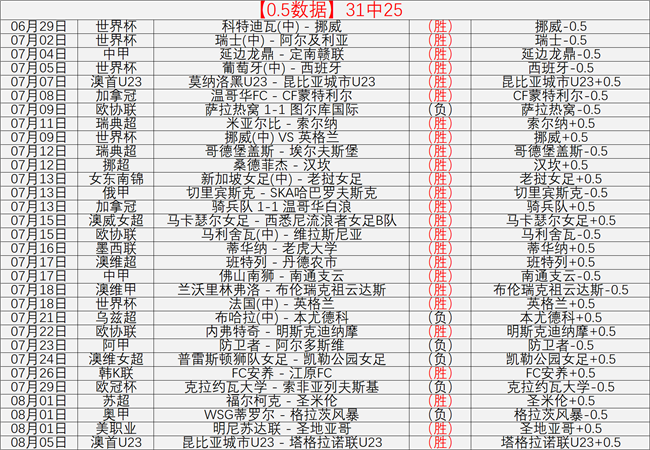 【0.5数据】31中25

| | | | | |
|---|---|---|---|---|
| 06月29日 | 世界杯 | 科特迪瓦(中) - 挪威 | (胜) | 挪威-0.5 |
| 07月02日 | 世界杯 | 瑞士(中) - 阿尔及利亚 | (胜) | 瑞士-0.5 |
| 07月04日 | 中甲 | 延边龙鼎 - 定南赣联 | (胜) | 延边龙鼎-0.5 |
| 07月05日 | 世界杯 | 葡萄牙(中) - 西班牙 | (胜) | 西班牙-0.5 |
| 07月07日 | 澳首U23 | 莫纳洛黑U23 - 昆比亚城市U23 | (胜) | 昆比亚城市U23+0.5 |
| 07月08日 | 加拿冠 | 温哥华FC - CF蒙特利尔 | (胜) | CF蒙特利尔-0.5 |
| 07月09日 | 欧协联 | 萨拉热窝 1-1 图尔库国际 | (负) | 萨拉热窝-0.5 |
| 07月11日 | 瑞典超 | 米亚尔比 - 索尔纳 | (胜) | 索尔纳+0.5 |
| 07月09日 | 世界杯 | 挪威(中) VS 英格兰 | (胜) | 挪威+0.5 |
| 07月12日 | 瑞典超 | 哥德堡盖斯 - 埃尔夫斯堡 | (胜) | 哥德堡盖斯-0.5 |
| 07月12日 | 挪超 | 桑德菲杰 - 汉坎 | (胜) | 汉坎+0.5 |
| 07月13日 | 女东南锦 | 新加坡女足(中) - 老挝女足 | (胜) | 老挝女足+0.5 |
| 07月13日 | 俄甲 | 切里宾斯克 - SKA哈巴罗夫斯克 | (胜) | 切里宾斯克-0.5 |
| 07月13日 | 加拿冠 | 骑兵队 1-1 温哥华白浪 | (胜) | 骑兵队+0.5 |
| 07月15日 | 澳威女超 | 马卡瑟尔女足 - 西悉尼流浪者女足B队 | (胜) | 马卡瑟尔女足+0.5 |
| 07月15日 | 欧协联 | 马利舍瓦(中) - 维拉斯尼亚 | (胜) | 马利舍瓦-0.5 |
| 07月16日 | 墨西联 | 蒂华纳 - 老虎大学 | (胜) | 蒂华纳+0.5 |
| 07月17日 | 澳维超 | 班特列 - 丹德农市 | (胜) | 班特列+0.5 |
| 07月17日 | 中甲 | 佛山南狮 - 南通支云 | (胜) | 南通支云-0.5 |
| 07月18日 | 澳维甲 | 兰沃里林弗洛 - 布伦瑞克祖云达斯 | (胜) | 布伦瑞克祖云达斯-0.5 |
| 07月18日 | 世界杯 | 法国(中) - 英格兰 | (胜) | 英格兰+0.5 |
| 07月21日 | 乌兹超 | 布哈拉(中) - 本尤德科 | (负) | 本尤德科+0.5 |
| 07月22日 | 欧协联 | 内弗特奇 - 明斯克迪纳摩 | (胜) | 明斯克迪纳摩+0.5 |
| 07月23日 | 阿甲 | 防卫者 - 阿尔多斯维 | (负) | 防卫者-0.5 |
| 07月24日 | 澳维女超 | 普雷斯顿狮队女足 - 凯勒公园女足 | (胜) | 凯勒公园女足+0.5 |
| 07月26日 | 韩K联 | FC安养 - 江原FC | (胜) | FC安养+0.5 |
| 07月29日 | 欧冠杯 | 克拉约瓦大学 - 索非亚列夫斯基 | (负) | 克拉约瓦大学-0.5 |
| 08月01日 | 苏超 | 福尔柯克 - 圣米伦 | (胜) | 圣米伦+0.5 |
| 08月01日 | 奥甲 | WSG蒂罗尔 - 格拉茨风暴 | (负) | 格拉茨风暴-0.5 |
| 08月01日 | 美职业 | 明尼苏达联 - 圣地亚哥 | (胜) | 圣地亚哥+0.5 |
| 08月05日 | 澳首U23 | 昆比亚城市U23 - 塔格拉诺联U23 | (胜) | 塔格拉诺联U23+0.5 |